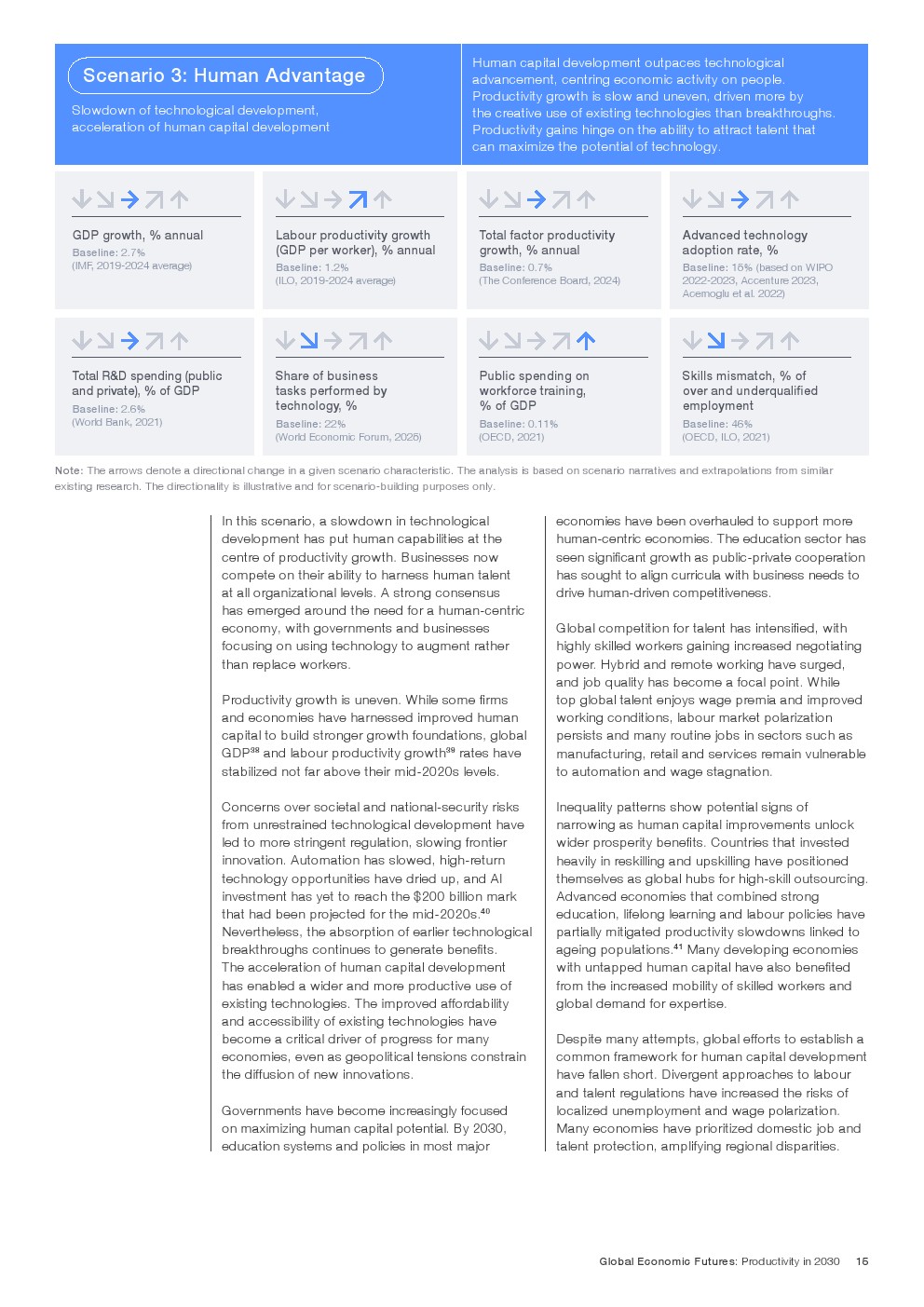 Scenario 3: Human Advantage

Slowdown of technological development, acceleration of human capital development

Human capital development outpaces technological advancement, centring economic activity on people. Productivity growth is slow and uneven, driven more by the creative use of existing technologies than breakthroughs. Productivity gains hinge on the ability to attract talent that can maximize the potential of technology.

GDP growth, % annual
Baseline: 2.7%
(IMF, 2019-2024 average)

Labour productivity growth (GDP per worker), % annual
Baseline: 1.2%
(ILO, 2019-2024 average)

Total factor productivity growth, % annual
Baseline: 0.7%
(The Conference Board, 2024)

Advanced technology adoption rate, %
Baseline: 15% (based on WIPO 2022-2023, Accenture 2023, Acemoglu et al. 2022)

Total R&D spending (public and private), % of GDP
Baseline: 2.6%
(World Bank, 2021)

Share of business tasks performed by technology, %
Baseline: 22%
(World Economic Forum, 2025)

Public spending on workforce training, % of GDP
Baseline: 0.11%
(OECD, 2021)

Skills mismatch, % of over and underqualified employment
Baseline: 46%
(OECD, ILO, 2021)

Note: The arrows denote a directional change in a given scenario characteristic. The analysis is based on scenario narratives and extrapolations from similar existing research. The directionality is illustrative and for scenario-building purposes only.

In this scenario, a slowdown in technological development has put human capabilities at the centre of productivity growth. Businesses now compete on their ability to harness human talent at all organizational levels. A strong consensus has emerged around the need for a human-centric economy, with governments and businesses focusing on using technology to augment rather than replace workers.

Productivity growth is uneven. While some firms and economies have harnessed improved human capital to build stronger growth foundations, global GDP$^{38}$ and labour productivity growth$^{39}$ rates have stabilized not far above their mid-2020s levels.

Concerns over societal and national-security risks from unrestrained technological development have led to more stringent regulation, slowing frontier innovation. Automation has slowed, high-return technology opportunities have dried up, and AI investment has yet to reach the $200 billion mark that had been projected for the mid-2020s.$^{40}$ Nevertheless, the absorption of earlier technological breakthroughs continues to generate benefits. The acceleration of human capital development has enabled a wider and more productive use of existing technologies. The improved affordability and accessibility of existing technologies have become a critical driver of progress for many economies, even as geopolitical tensions constrain the diffusion of new innovations.

Governments have become increasingly focused on maximizing human capital potential. By 2030, education systems and policies in most major economies have been overhauled to support more human-centric economies. The education sector has seen significant growth as public-private cooperation has sought to align curricula with business needs to drive human-driven competitiveness.

Global competition for talent has intensified, with highly skilled workers gaining increased negotiating power. Hybrid and remote working have surged, and job quality has become a focal point. While top global talent enjoys wage premia and improved working conditions, labour market polarization persists and many routine jobs in sectors such as manufacturing, retail and services remain vulnerable to automation and wage stagnation.

Inequality patterns show potential signs of narrowing as human capital improvements unlock wider prosperity benefits. Countries that invested heavily in reskilling and upskilling have positioned themselves as global hubs for high-skill outsourcing. Advanced economies that combined strong education, lifelong learning and labour policies have partially mitigated productivity slowdowns linked to ageing populations.$^{41}$ Many developing economies with untapped human capital have also benefited from the increased mobility of skilled workers and global demand for expertise.

Despite many attempts, global efforts to establish a common framework for human capital development have fallen short. Divergent approaches to labour and talent regulations have increased the risks of localized unemployment and wage polarization. Many economies have prioritized domestic job and talent protection, amplifying regional disparities.

Global Economic Futures: Productivity in 2030 15